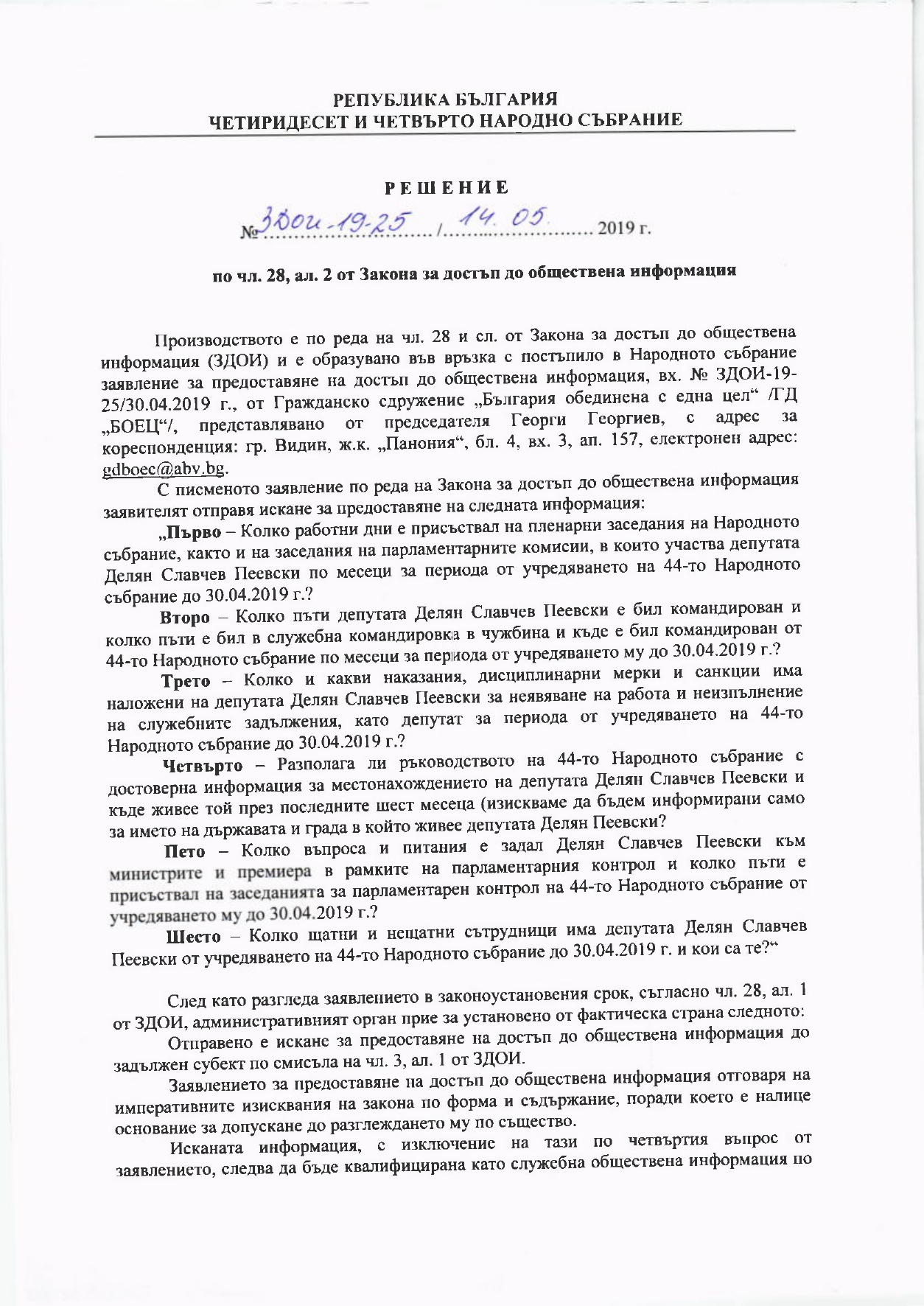 РЕПУБЛИКА БЪЛГАРИЯ
ЧЕТИРИДЕСЕТ И ЧЕТВЪРТО НАРОДНО СЪБРАНИЕ

РЕШЕНИЕ
№ ЗДОИ-19-25 / 14.05. 2019 г.

по чл. 28, ал. 2 от Закона за достъп до обществена информация

Производството е по реда на чл. 28 и сл. от Закона за достъп до обществена информация (ЗДОИ) и е образувано във връзка с постъпило в Народното събрание заявление за предоставяне на достъп до обществена информация, вх. № ЗДОИ-19-25/30.04.2019 г., от Гражданско сдружение „България обединена с една цел“ /ГД „БОЕЦ“/, представлявано от председателя Георги Георгиев, с адрес за кореспонденция: гр. Видин, ж.к. „Панония“, бл. 4, вх. 3, ап. 157, електронен адрес: gdboec@abv.bg.

С писменото заявление по реда на Закона за достъп до обществена информация заявителят отправя искане за предоставяне на следната информация:

„Първо – Колко работни дни е присъствал на пленарни заседания на Народното събрание, както и на заседания на парламентарните комисии, в които участва депутата Делян Славчев Пеевски по месеци за периода от учредяването на 44-то Народното събрание до 30.04.2019 г.?

Второ – Колко пъти депутата Делян Славчев Пеевски е бил командирован и колко пъти е бил в служебна командировка в чужбина и къде е бил командирован от 44-то Народното събрание по месеци за периода от учредяването му до 30.04.2019 г.?

Трето – Колко и какви наказания, дисциплинарни мерки и санкции има наложени на депутата Делян Славчев Пеевски за неявяване на работа и неизпълнение на служебните задължения, като депутат за периода от учредяването на 44-то Народното събрание до 30.04.2019 г.?

Четвърто – Разполага ли ръководството на 44-то Народното събрание с достоверна информация за местонахождението на депутата Делян Славчев Пеевски и къде живее той през последните шест месеца (изискваме да бъдем информирани само за името на държавата и града в който живее депутата Делян Пеевски?

Пето – Колко въпроса и питания е задал Делян Славчев Пеевски към министрите и премиера в рамките на парламентарния контрол и колко пъти е присъствал на заседанията за парламентарен контрол на 44-то Народното събрание от учредяването му до 30.04.2019 г.?

Шесто – Колко щатни и нещатни сътрудници има депутата Делян Славчев Пеевски от учредяването на 44-то Народното събрание до 30.04.2019 г. и кои са те?“

След като разгледа заявлението в законоустановения срок, съгласно чл. 28, ал. 1 от ЗДОИ, административният орган прие за установено от фактическа страна следното:

Отправено е искане за предоставяне на достъп до обществена информация до задължен субект по смисъла на чл. 3, ал. 1 от ЗДОИ.

Заявлението за предоставяне на достъп до обществена информация отговаря на императивните изисквания на закона по форма и съдържание, поради което е налице основание за допускане до разглеждането му по същество.

Исканата информация, с изключение на тази по четвъртия въпрос от заявлението, следва да бъде квалифицирана като служебна обществена информация по